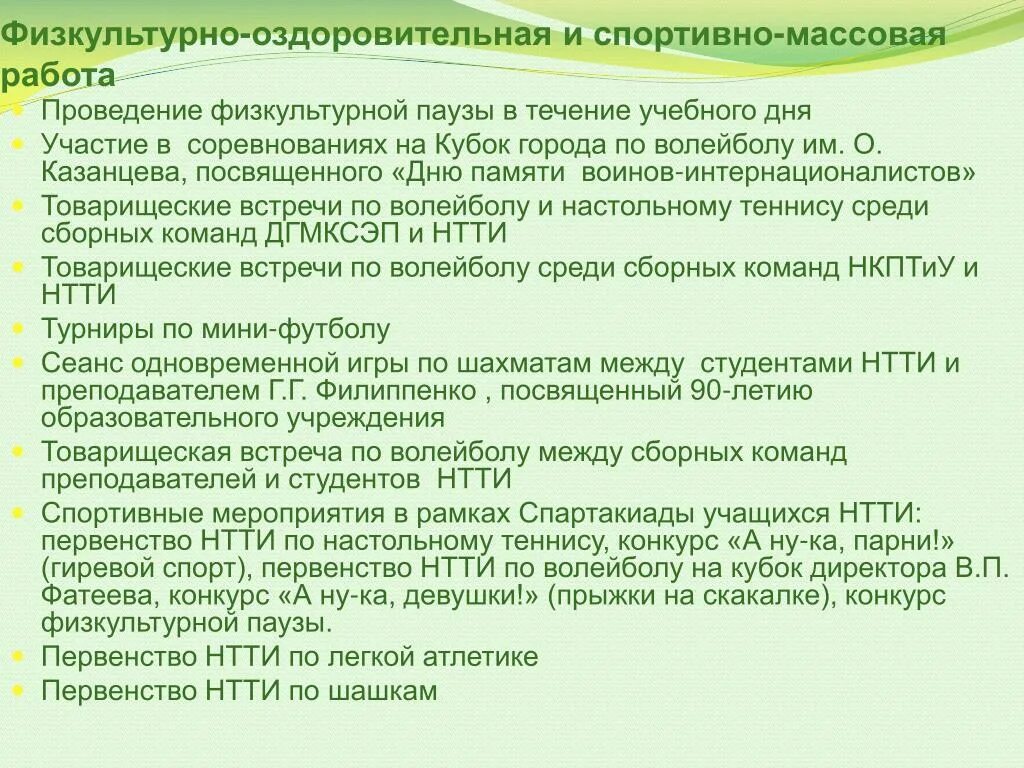 Физкультурно-оздоровительная и спортивно-массовая работа

Проведение физкультурной паузы в течение учебного дня

Участие в соревнованиях на Кубок города по волейболу им. О. Казанцева, посвященного «Дню памяти воинов-интернационалистов»

Товарищеские встречи по волейболу и настольному теннису среди сборных команд ДГМКСЭП и НТТИ

Товарищеские встречи по волейболу среди сборных команд НКПТиУ и НТТИ

Турниры по мини-футболу

Сеанс одновременной игры по шахматам между студентами НТТИ и преподавателем Г.Г. Филиппенко , посвященный 90-летию образовательного учреждения

Товарищеская встреча по волейболу между сборных команд преподавателей и студентов НТТИ

Спортивные мероприятия в рамках Спартакиады учащихся НТТИ: первенство НТТИ по настольному теннису, конкурс «А ну-ка, парни!» (гиревой спорт), первенство НТТИ по волейболу на кубок директора В.П. Фатеева, конкурс «А ну-ка, девушки!» (прыжки на скакалке), конкурс физкультурной паузы.

Первенство НТТИ по легкой атлетике

Первенство НТТИ по шашкам